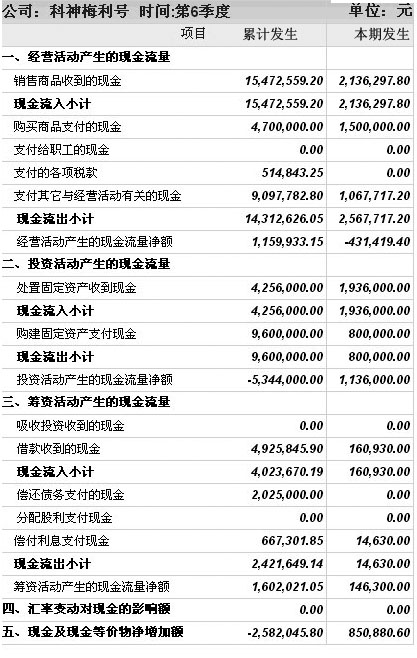 公司：科神梅利号 时间:第6季度 单位：元

| 项目 | 累计发生 | 本期发生 |
|---|---|---|
| 一、经营活动产生的现金流量 | | |
| 销售商品收到的现金 | 15,472,559.20 | 2,136,297.80 |
| 现金流入小计 | 15,472,559.20 | 2,136,297.80 |
| 购买商品支付的现金 | 4,700,000.00 | 1,500,000.00 |
| 支付给职工的现金 | 0.00 | 0.00 |
| 支付的各项税款 | 514,843.25 | 0.00 |
| 支付其它与经营活动有关的现金 | 9,097,782.80 | 1,067,717.20 |
| 现金流出小计 | 14,312,626.05 | 2,567,717.20 |
| 经营活动产生的现金流量净额 | 1,159,933.15 | -431,419.40 |
| 二、投资活动产生的现金流量 | | |
| 处置固定资产收到现金 | 4,256,000.00 | 1,936,000.00 |
| 现金流入小计 | 4,256,000.00 | 1,936,000.00 |
| 购建固定资产支付现金 | 9,600,000.00 | 800,000.00 |
| 现金流出小计 | 9,600,000.00 | 800,000.00 |
| 投资活动产生的现金流量净额 | -5,344,000.00 | 1,136,000.00 |
| 三、筹资活动产生的现金流量 | | |
| 吸收投资收到的现金 | 0.00 | 0.00 |
| 借款收到的现金 | 4,925,845.90 | 160,930.00 |
| 现金流入小计 | 4,023,670.19 | 160,930.00 |
| 偿还债务支付的现金 | 2,025,000.00 | 0.00 |
| 分配股利支付现金 | 0.00 | 0.00 |
| 偿付利息支付现金 | 667,301.85 | 14,630.00 |
| 现金流出小计 | 2,421,649.14 | 14,630.00 |
| 筹资活动产生的现金流量净额 | 1,602,021.05 | 146,300.00 |
| 四、汇率变动对现金的影响额 | 0.00 | 0.00 |
| 五、现金及现金等价物净增加额 | -2,582,045.80 | 850,880.60 |